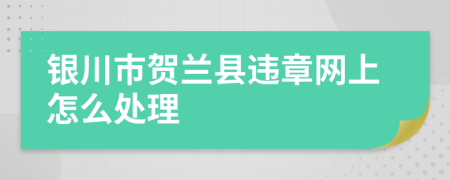 银川市贺兰县违章网上怎么处理